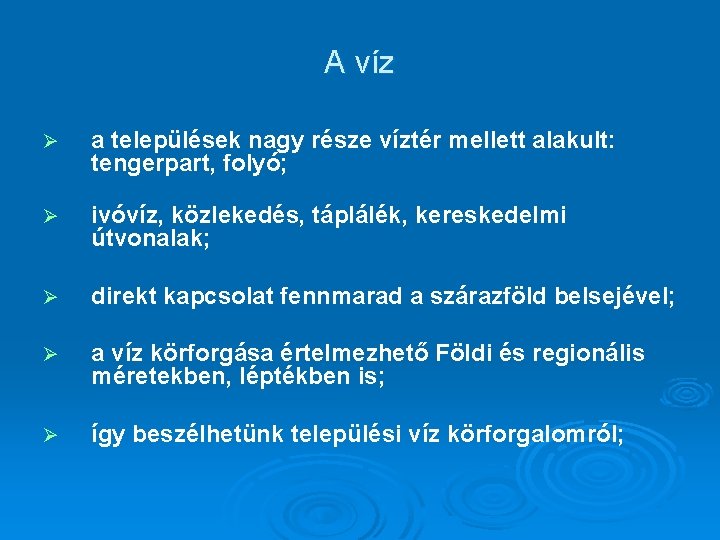 A víz

➢ a települések nagy része víztér mellett alakult: tengerpart, folyó;

➢ ivóvíz, közlekedés, táplálék, kereskedelmi útvonalak;

➢ direkt kapcsolat fennmarad a szárazföld belsejével;

➢ a víz körforgása értelmezhető Földi és regionális méretekben, léptékben is;

➢ így beszélhetünk települési víz körforgalomról;